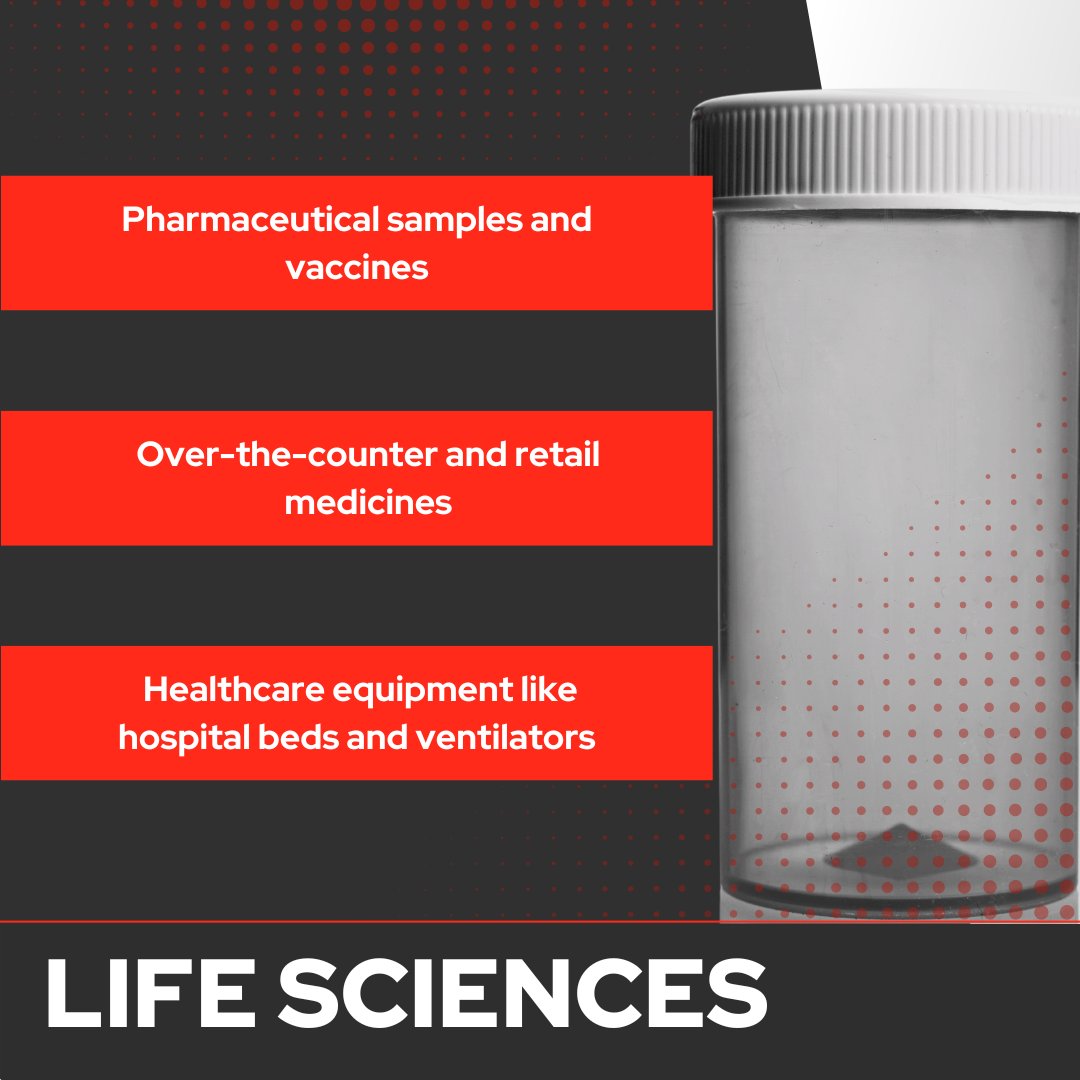 Pharmaceutical samples and vaccines

Over-the-counter and retail medicines

Healthcare equipment like hospital beds and ventilators

LIFE SCIENCES